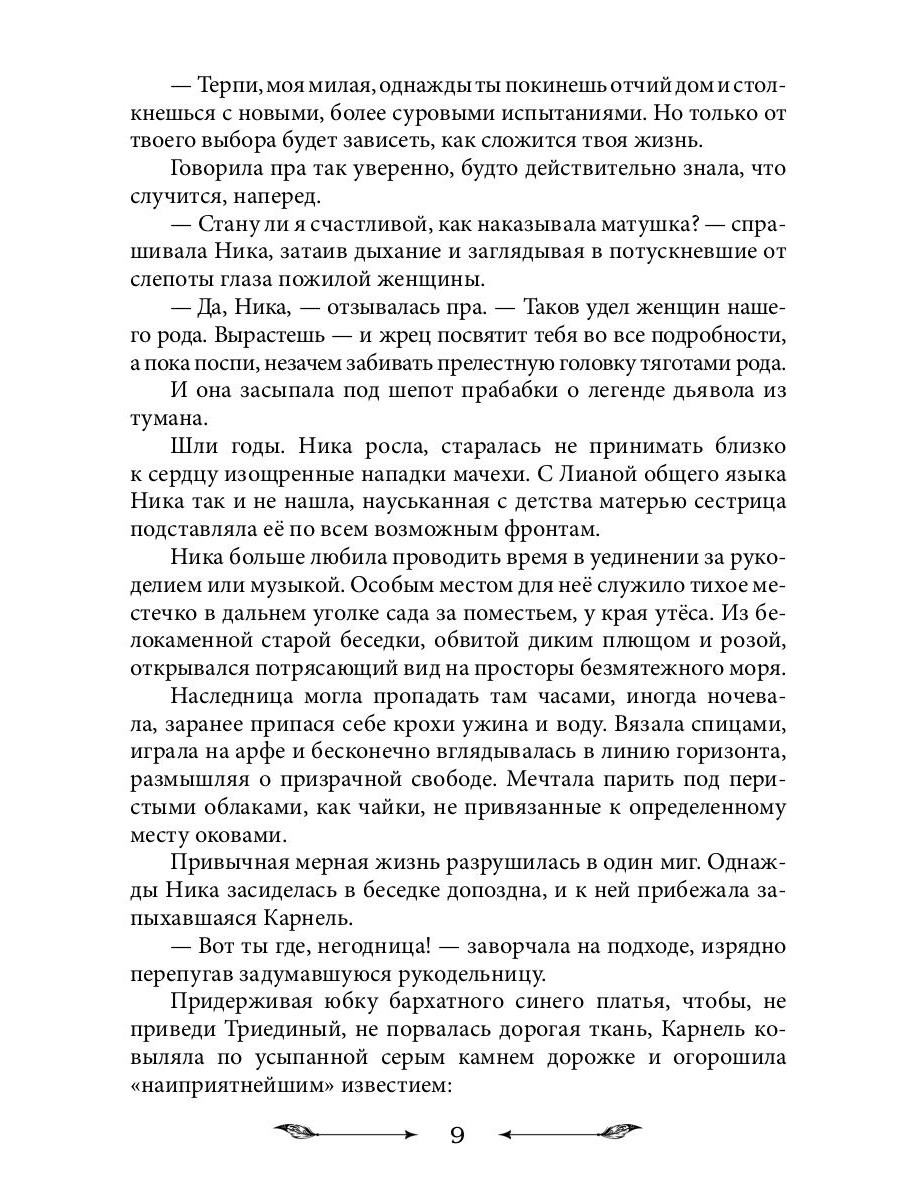 — Терпи, моя милая, однажды ты покинешь отчий дом и столкнешься с новыми, более суровыми испытаниями. Но только от твоего выбора будет зависеть, как сложится твоя жизнь.

Говорила пра так уверенно, будто действительно знала, что случится, наперед.

— Стану ли я счастливой, как наказывала матушка? — спрашивала Ника, затаив дыхание и заглядывая в потускневшие от слепоты глаза пожилой женщины.

— Да, Ника, — отзывалась пра. — Таков удел женщин нашего рода. Вырастешь — и жрец посвятит тебя во все подробности, а пока поспи, незачем забивать прелестную головку тяготами рода.

И она засыпала под шепот прабабки о легенде дьявола из тумана.

Шли годы. Ника росла, старалась не принимать близко к сердцу изощренные нападки мачехи. С Лианой общего языка Ника так и не нашла, науськанная с детства матерью сестрица подставляла её по всем возможным фронтам.

Ника больше любила проводить время в уединении за рукоделием или музыкой. Особым местом для неё служило тихое местечко в дальнем уголке сада за поместьем, у края утёса. Из белокаменной старой беседки, обвитой диким плющом и розой, открывался потрясающий вид на просторы безмятежного моря.

Наследница могла пропадать там часами, иногда ночевала, заранее припася себе крохи ужина и воду. Вязала спицами, играла на арфе и бесконечно вглядывалась в линию горизонта, размышляя о призрачной свободе. Мечтала парить под перистыми облаками, как чайки, не привязанные к определенному месту оковами.

Привычная мерная жизнь разрушилась в один миг. Однажды Ника засиделась в беседке допоздна, и к ней прибежала запыхавшаяся Карнель.

— Вот ты где, негодница! — заворчала на подходе, изрядно перепугав задумавшуюся рукодельницу.

Придерживая юбку бархатного синего платья, чтобы, не приведи Триединый, не порвалась дорогая ткань, Карнель ковыляла по усыпанной серым камнем дорожке и огорошила «наиприятнейшим» известием:

9